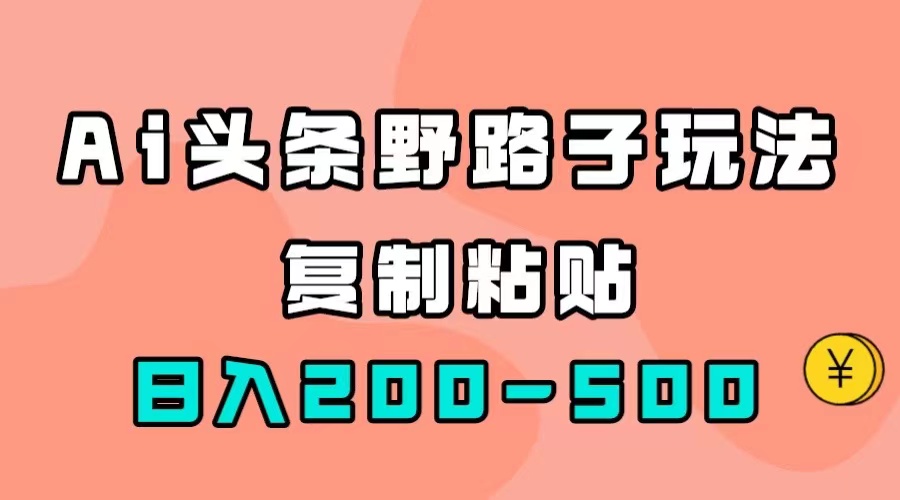 Ai头条野路子玩法

复制粘贴

日入200-500

¥